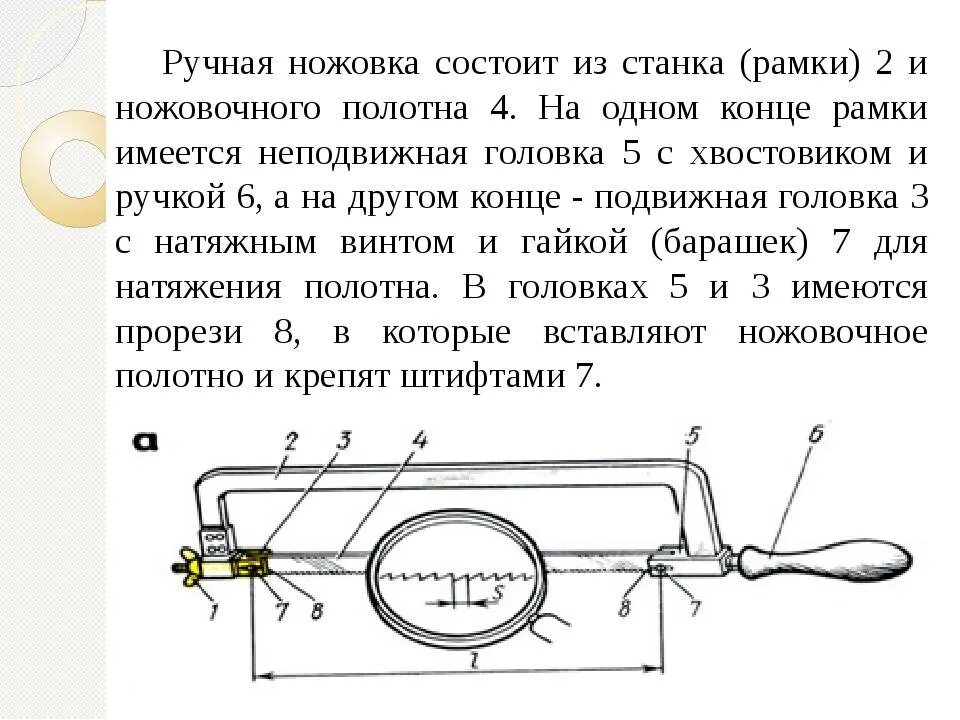 Ручная ножовка состоит из станка (рамки) 2 и ножовочного полотна 4. На одном конце рамки имеется неподвижная головка 5 с хвостовиком и ручкой 6, а на другом конце - подвижная головка 3 с натяжным винтом и гайкой (барашек) 7 для натяжения полотна. В головках 5 и 3 имеются прорези 8, в которые вставляют ножовочное полотно и крепят штифтами 7.

а
2
3
4
5
6
1
7
8
S
8
7
l